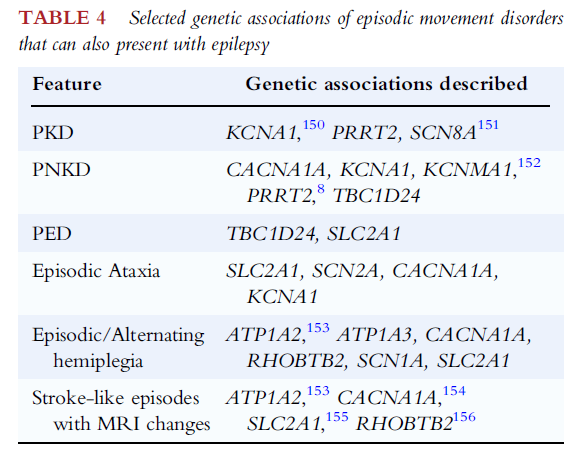 TABLE 4 Selected genetic associations of episodic movement disorders that can also present with epilepsy

| Feature | Genetic associations described |
|---|---|
| PKD | KCNA1,$^{150}$ PRRT2, SCN8A$^{151}$ |
| PNKD | CACNA1A, KCNA1, KCNMA1,$^{152}$ PRRT2,$^{8}$ TBC1D24 |
| PED | TBC1D24, SLC2A1 |
| Episodic Ataxia | SLC2A1, SCN2A, CACNA1A, KCNA1 |
| Episodic/Alternating hemiplegia | ATP1A2,$^{153}$ ATP1A3, CACNA1A, RHOBTB2, SCN1A, SLC2A1 |
| Stroke-like episodes with MRI changes | ATP1A2,$^{153}$ CACNA1A,$^{154}$ SLC2A1,$^{155}$ RHOBTB2$^{156}$ |